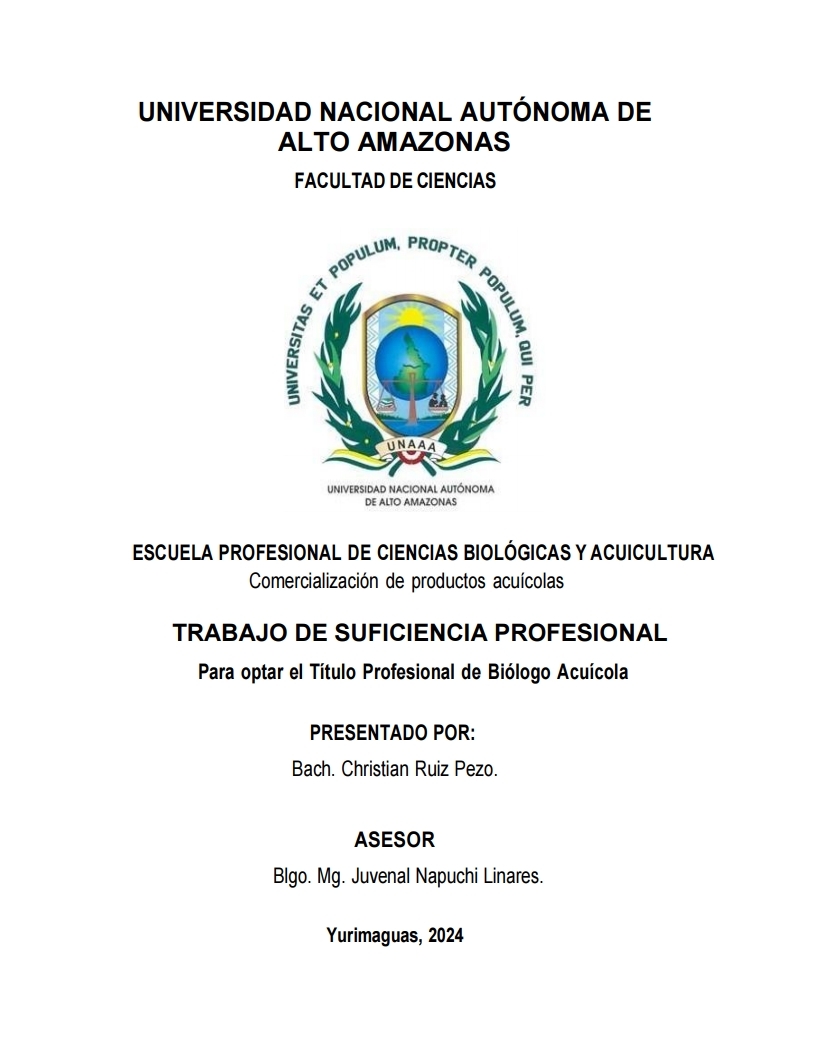 UNIVERSIDAD NACIONAL AUTÓNOMA DE ALTO AMAZONAS

FACULTAD DE CIENCIAS

UNIVERSITAS ET POPULUM, PROPTER POPULUM, QUI PER

UNAAA

UNIVERSIDAD NACIONAL AUTÓNOMA DE ALTO AMAZONAS

ESCUELA PROFESIONAL DE CIENCIAS BIOLÓGICAS Y ACUICULTURA

Comercialización de productos acuícolas

TRABAJO DE SUFICIENCIA PROFESIONAL

Para optar el Título Profesional de Biólogo Acuícola

PRESENTADO POR:

Bach. Christian Ruiz Pezo.

ASESOR

Blgo. Mg. Juvenal Napuchi Linares.

Yurimaguas, 2024